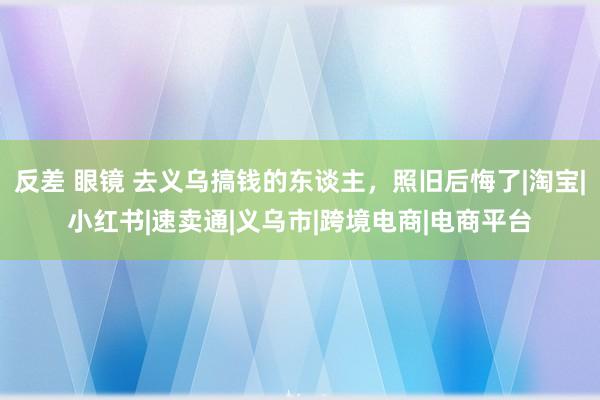 反差 眼镜 去义乌搞钱的东谈主，照旧后悔了|淘宝|小红书|速卖通|义乌市|跨境电商|电商平台